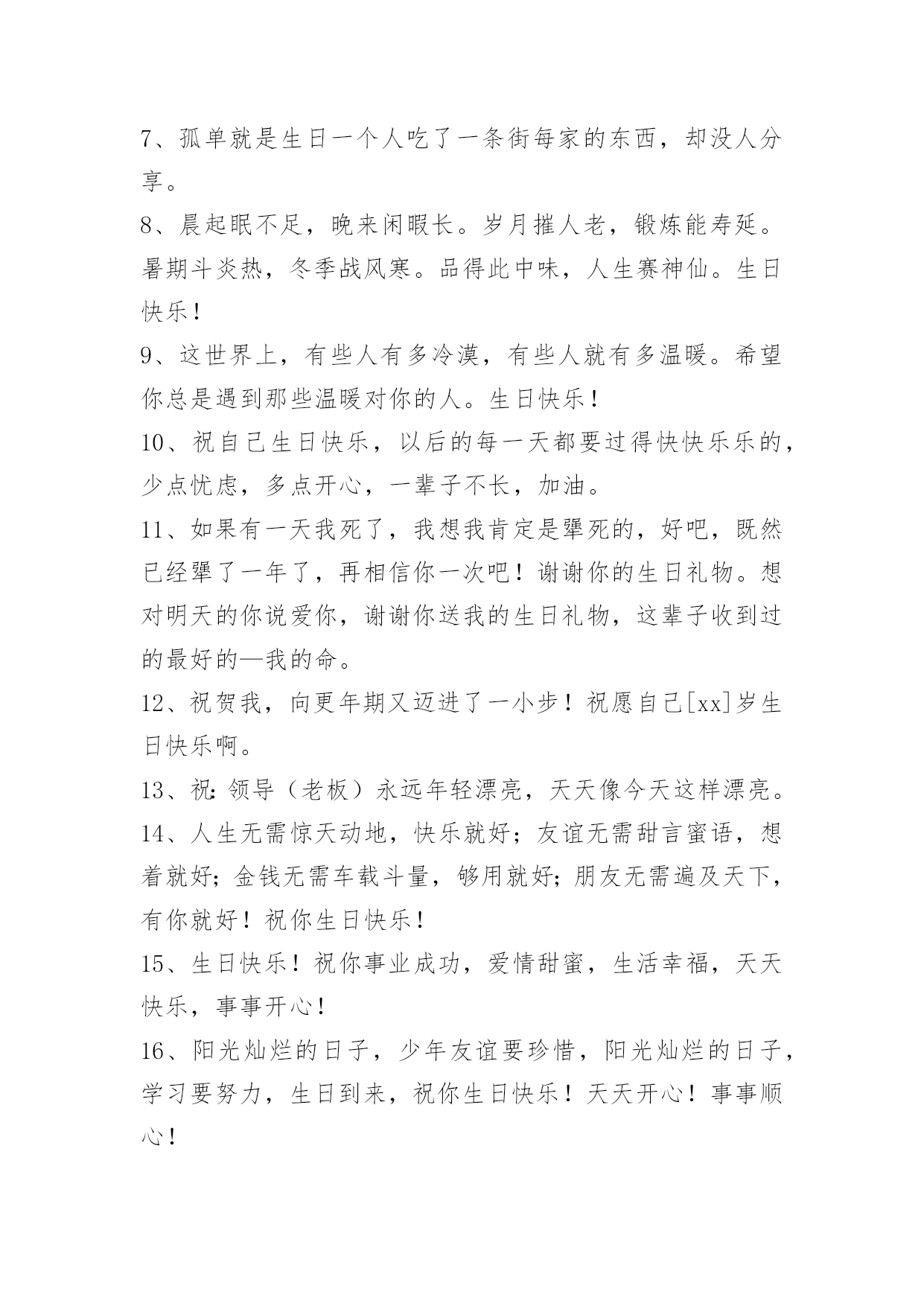 7、孤单就是生日一个人吃了一条街每家的东西，却没人分享。

8、晨起眠不足，晚来闲暇长。岁月摧人老，锻炼能寿延。暑期斗炎热，冬季战风寒。品得此中味，人生赛神仙。生日快乐！

9、这世界上，有些人有多冷漠，有些人就有多温暖。希望你总是遇到那些温暖对你的人。生日快乐！

10、祝自己生日快乐，以后的每一天都要过得快快乐乐的，少点忧虑，多点开心，一辈子不长，加油。

11、如果有一天我死了，我想我肯定是犟死的，好吧，既然已经犟了一年了，再相信你一次吧！谢谢你的生日礼物。想对明天的你说爱你，谢谢你送我的生日礼物，这辈子收到过的最好的—我的命。

12、祝贺我，向更年期又迈进了一小步！祝愿自己[xx]岁生日快乐啊。

13、祝：领导（老板）永远年轻漂亮，天天像今天这样漂亮。

14、人生无需惊天动地，快乐就好；友谊无需甜言蜜语，想着就好；金钱无需车载斗量，够用就好；朋友无需遍及天下，有你就好！祝你生日快乐！

15、生日快乐！祝你事业成功，爱情甜蜜，生活幸福，天天快乐，事事开心！

16、阳光灿烂的日子，少年友谊要珍惜，阳光灿烂的日子，学习要努力，生日到来，祝你生日快乐！天天开心！事事顺心！